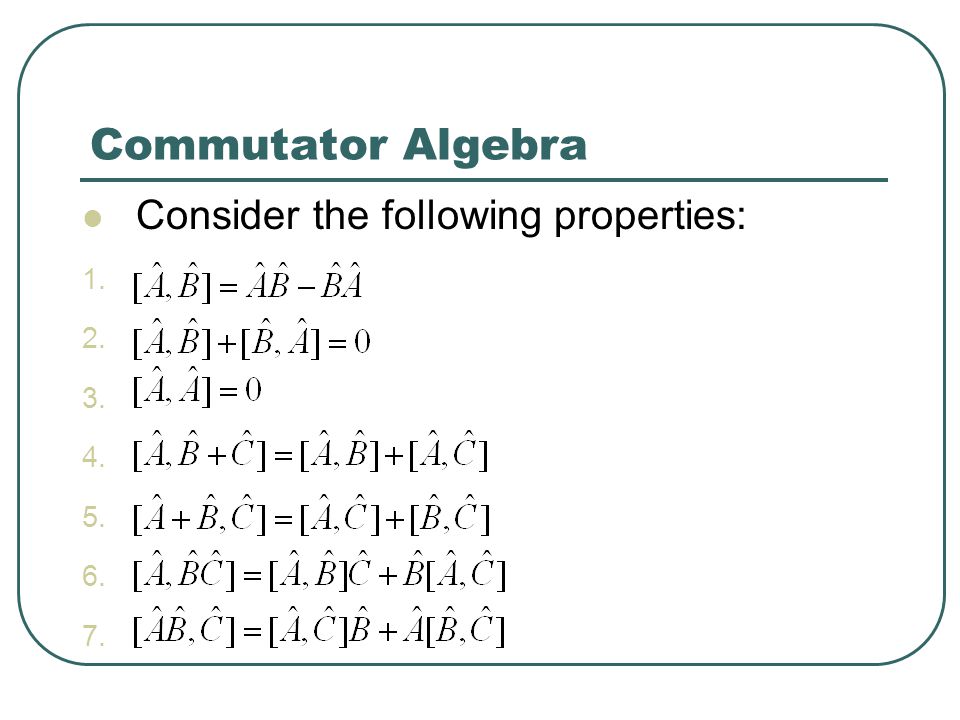 Commutator Algebra

Consider the following properties:

1. $[\hat{A},\hat{B}]=\hat{A}\hat{B}-\hat{B}\hat{A}$
2. $[\hat{A},\hat{B}]+[\hat{B},\hat{A}]=0$
3. $[\hat{A},\hat{A}]=0$
4. $[\hat{A},\hat{B}+\hat{C}]=[\hat{A},\hat{B}]+[\hat{A},\hat{C}]$
5. $[\hat{A}+\hat{B},\hat{C}]=[\hat{A},\hat{C}]+[\hat{B},\hat{C}]$
6. $[\hat{A},\hat{B}\hat{C}]=[\hat{A},\hat{B}]\hat{C}+\hat{B}[\hat{A},\hat{C}]$
7. $[\hat{A}\hat{B},\hat{C}]=[\hat{A},\hat{C}]\hat{B}+\hat{A}[\hat{B},\hat{C}]$